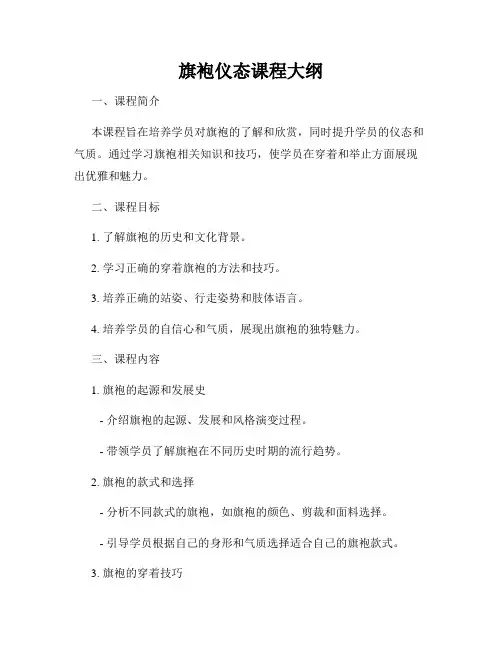 旗袍仪态课程大纲

一、课程简介

本课程旨在培养学员对旗袍的了解和欣赏，同时提升学员的仪态和气质。通过学习旗袍相关知识和技巧，使学员在穿着和举止方面展现出优雅和魅力。

二、课程目标

1. 了解旗袍的历史和文化背景。

2. 学习正确的穿着旗袍的方法和技巧。

3. 培养正确的站姿、行走姿势和肢体语言。

4. 培养学员的自信心和气质，展现出旗袍的独特魅力。

三、课程内容

1. 旗袍的起源和发展史

- 介绍旗袍的起源、发展和风格演变过程。

- 带领学员了解旗袍在不同历史时期的流行趋势。

2. 旗袍的款式和选择

- 分析不同款式的旗袍，如旗袍的颜色、剪裁和面料选择。

- 引导学员根据自己的身形和气质选择适合自己的旗袍款式。

3. 旗袍的穿着技巧